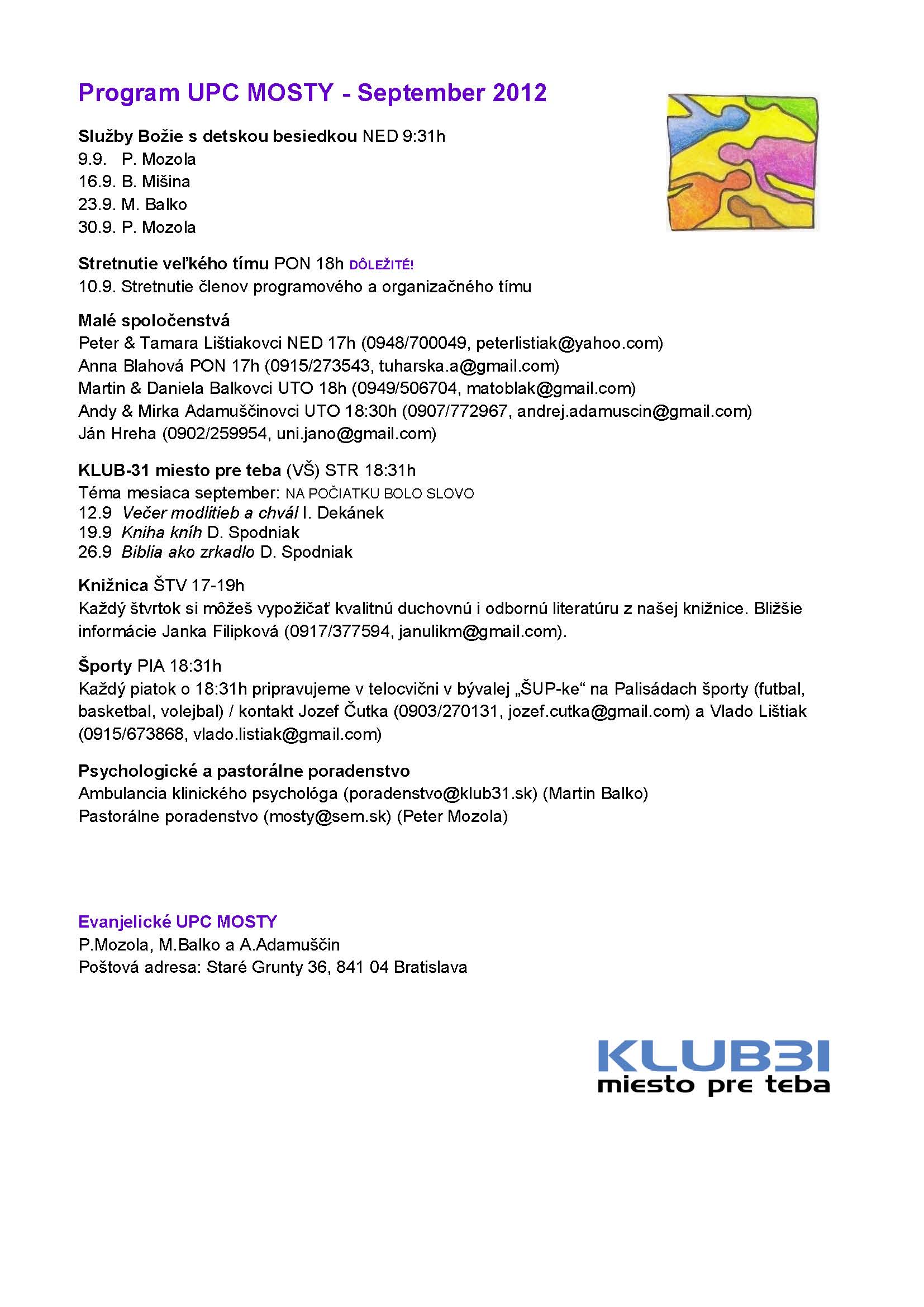 Program UPC MOSTY - September 2012

Služby Božie s detskou besiedkou NED 9:31h
9.9. P. Mozola
16.9. B. Mišina
23.9. M. Balko
30.9. P. Mozola

Stretnutie veľkého tímu PON 18h DÔLEŽITÉ!
10.9. Stretnutie členov programového a organizačného tímu

Malé spoločenstvá
Peter & Tamara Lištiakovci NED 17h (0948/700049, peterlistiak@yahoo.com)
Anna Blahová PON 17h (0915/273543, tuharska.a@gmail.com)
Martin & Daniela Balkovci UTO 18h (0949/506704, matoblak@gmail.com)
Andy & Mirka Adamuščinovci UTO 18:30h (0907/772967, andrej.adamuscin@gmail.com)
Ján Hreha (0902/259954, uni.jano@gmail.com)

KLUB-31 miesto pre teba (VŠ) STR 18:31h
Téma mesiaca september: NA POČIATKU BOLO SLOVO
12.9 Večer modlitieb a chvál I. Dekánek
19.9 Kniha kníh D. Spodniak
26.9 Biblia ako zrkadlo D. Spodniak

Knižnica ŠTV 17-19h
Každý štvrtok si môžeš vypožičať kvalitnú duchovnú i odbornú literatúru z našej knižnice. Bližšie informácie Janka Filipková (0917/377594, janulikm@gmail.com).

Športy PIA 18:31h
Každý piatok o 18:31h pripravujeme v telocvični v bývalej „ŠUP-ke“ na Palisádach športy (futbal, basketbal, volejbal) / kontakt Jozef Čutka (0903/270131, jozef.cutka@gmail.com) a Vlado Lištiak (0915/673868, vlado.listiak@gmail.com)

Psychologické a pastorálne poradenstvo
Ambulancia klinického psychológa (poradenstvo@klub31.sk) (Martin Balko)
Pastorálne poradenstvo (mosty@sem.sk) (Peter Mozola)

Evanjelické UPC MOSTY
P.Mozola, M.Balko a A.Adamuščin
Poštová adresa: Staré Grunty 36, 841 04 Bratislava

KLUB31
miesto pre teba